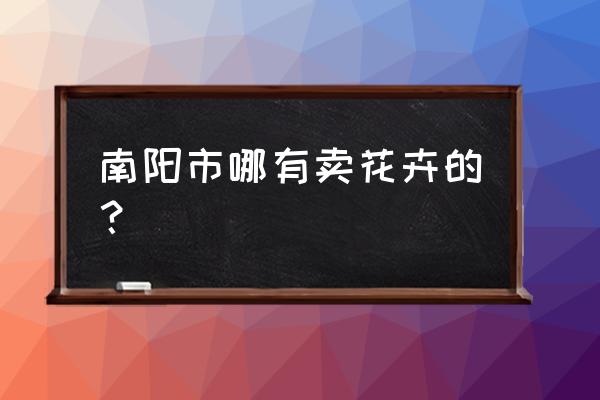 南阳市哪有卖花卉的？